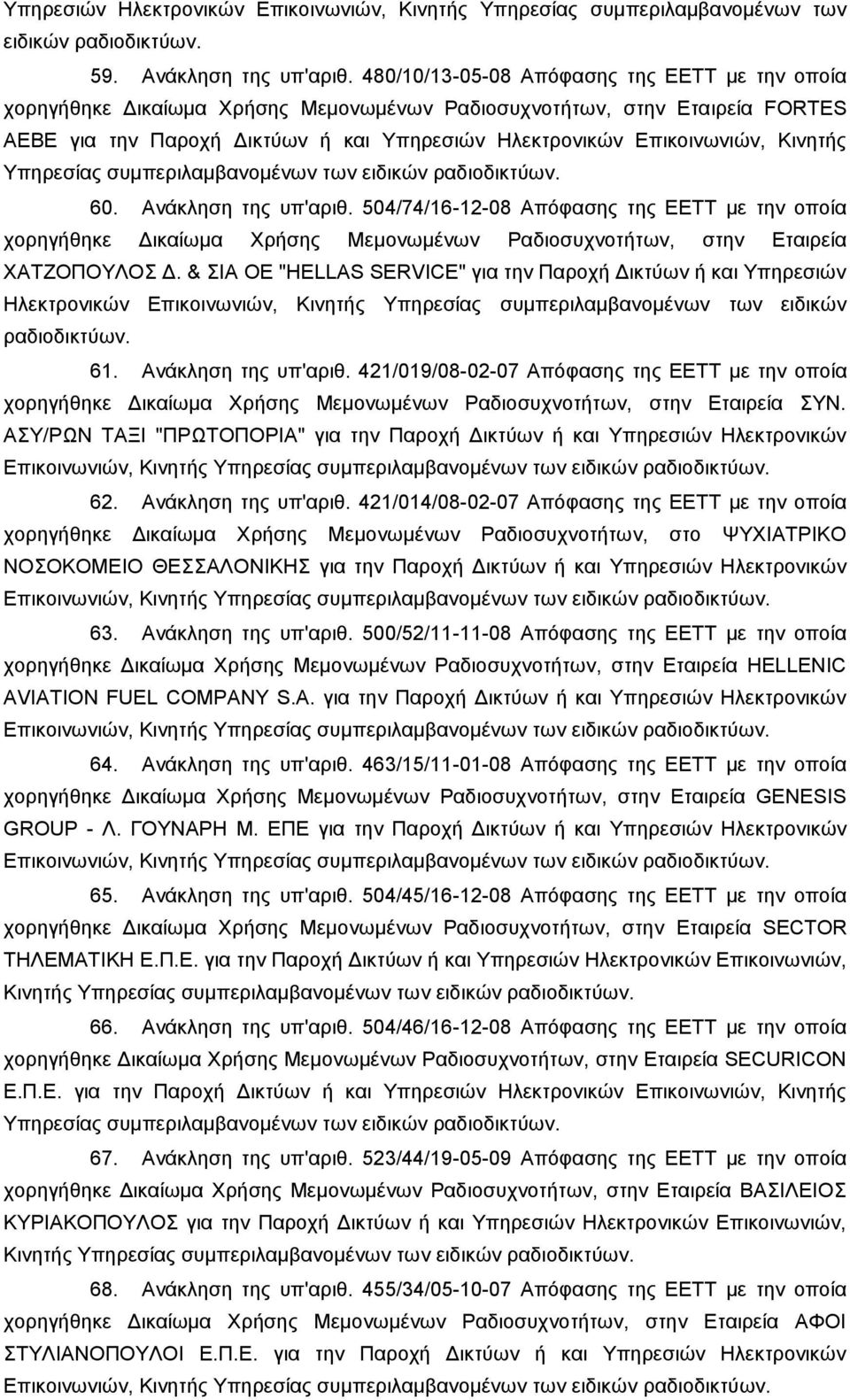 Υπηρεσιών Ηλεκτρονικών Επικοινωνιών, Κινητής Υπηρεσίας συμπεριλαμβανομένων των ειδικών ραδιοδικτύων.

59. Ανάκληση της υπ'αριθ. 480/10/13-05-08 Απόφασης της ΕΕΤΤ με την οποία χορηγήθηκε Δικαίωμα Χρήσης Μεμονωμένων Ραδιοσυχνοτήτων, στην Εταιρεία FORTES ΑΕΒΕ για την Παροχή Δικτύων ή και Υπηρεσιών Ηλεκτρονικών Επικοινωνιών, Κινητής Υπηρεσίας συμπεριλαμβανομένων των ειδικών ραδιοδικτύων.

60. Ανάκληση της υπ'αριθ. 504/74/16-12-08 Απόφασης της ΕΕΤΤ με την οποία χορηγήθηκε Δικαίωμα Χρήσης Μεμονωμένων Ραδιοσυχνοτήτων, στην Εταιρεία ΧΑΤΖΟΠΟΥΛΟΣ Δ. & ΣΙΑ ΟΕ "HELLAS SERVICE" για την Παροχή Δικτύων ή και Υπηρεσιών Ηλεκτρονικών Επικοινωνιών, Κινητής Υπηρεσίας συμπεριλαμβανομένων των ειδικών ραδιοδικτύων.

61. Ανάκληση της υπ'αριθ. 421/019/08-02-07 Απόφασης της ΕΕΤΤ με την οποία χορηγήθηκε Δικαίωμα Χρήσης Μεμονωμένων Ραδιοσυχνοτήτων, στην Εταιρεία ΣΥΝ. ΑΣΥ/ΡΩΝ ΤΑΞΙ "ΠΡΩΤΟΠΟΡΙΑ" για την Παροχή Δικτύων ή και Υπηρεσιών Ηλεκτρονικών Επικοινωνιών, Κινητής Υπηρεσίας συμπεριλαμβανομένων των ειδικών ραδιοδικτύων.

62. Ανάκληση της υπ'αριθ. 421/014/08-02-07 Απόφασης της ΕΕΤΤ με την οποία χορηγήθηκε Δικαίωμα Χρήσης Μεμονωμένων Ραδιοσυχνοτήτων, στο ΨΥΧΙΑΤΡΙΚΟ ΝΟΣΟΚΟΜΕΙΟ ΘΕΣΣΑΛΟΝΙΚΗΣ για την Παροχή Δικτύων ή και Υπηρεσιών Ηλεκτρονικών Επικοινωνιών, Κινητής Υπηρεσίας συμπεριλαμβανομένων των ειδικών ραδιοδικτύων.

63. Ανάκληση της υπ'αριθ. 500/52/11-11-08 Απόφασης της ΕΕΤΤ με την οποία χορηγήθηκε Δικαίωμα Χρήσης Μεμονωμένων Ραδιοσυχνοτήτων, στην Εταιρεία HELLENIC AVIATION FUEL COMPANY S.A. για την Παροχή Δικτύων ή και Υπηρεσιών Ηλεκτρονικών Επικοινωνιών, Κινητής Υπηρεσίας συμπεριλαμβανομένων των ειδικών ραδιοδικτύων.

64. Ανάκληση της υπ'αριθ. 463/15/11-01-08 Απόφασης της ΕΕΤΤ με την οποία χορηγήθηκε Δικαίωμα Χρήσης Μεμονωμένων Ραδιοσυχνοτήτων, στην Εταιρεία GENESIS GROUP - Λ. ΓΟΥΝΑΡΗ Μ. ΕΠΕ για την Παροχή Δικτύων ή και Υπηρεσιών Ηλεκτρονικών Επικοινωνιών, Κινητής Υπηρεσίας συμπεριλαμβανομένων των ειδικών ραδιοδικτύων.

65. Ανάκληση της υπ'αριθ. 504/45/16-12-08 Απόφασης της ΕΕΤΤ με την οποία χορηγήθηκε Δικαίωμα Χρήσης Μεμονωμένων Ραδιοσυχνοτήτων, στην Εταιρεία SECTOR ΤΗΛΕΜΑΤΙΚΗ Ε.Π.Ε. για την Παροχή Δικτύων ή και Υπηρεσιών Ηλεκτρονικών Επικοινωνιών, Κινητής Υπηρεσίας συμπεριλαμβανομένων των ειδικών ραδιοδικτύων.

66. Ανάκληση της υπ'αριθ. 504/46/16-12-08 Απόφασης της ΕΕΤΤ με την οποία χορηγήθηκε Δικαίωμα Χρήσης Μεμονωμένων Ραδιοσυχνοτήτων, στην Εταιρεία SECURICON Ε.Π.Ε. για την Παροχή Δικτύων ή και Υπηρεσιών Ηλεκτρονικών Επικοινωνιών, Κινητής Υπηρεσίας συμπεριλαμβανομένων των ειδικών ραδιοδικτύων.

67. Ανάκληση της υπ'αριθ. 523/44/19-05-09 Απόφασης της ΕΕΤΤ με την οποία χορηγήθηκε Δικαίωμα Χρήσης Μεμονωμένων Ραδιοσυχνοτήτων, στην Εταιρεία ΒΑΣΙΛΕΙΟΣ ΚΥΡΙΑΚΟΠΟΥΛΟΣ για την Παροχή Δικτύων ή και Υπηρεσιών Ηλεκτρονικών Επικοινωνιών, Κινητής Υπηρεσίας συμπεριλαμβανομένων των ειδικών ραδιοδικτύων.

68. Ανάκληση της υπ'αριθ. 455/34/05-10-07 Απόφασης της ΕΕΤΤ με την οποία χορηγήθηκε Δικαίωμα Χρήσης Μεμονωμένων Ραδιοσυχνοτήτων, στην Εταιρεία ΑΦΟΙ ΣΤΥΛΙΑΝΟΠΟΥΛΟΙ Ε.Π.Ε. για την Παροχή Δικτύων ή και Υπηρεσιών Ηλεκτρονικών Επικοινωνιών, Κινητής Υπηρεσίας συμπεριλαμβανομένων των ειδικών ραδιοδικτύων.